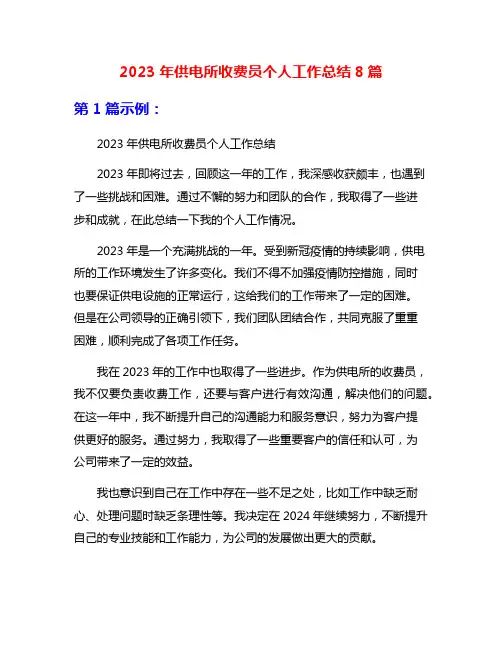 2023 年供电所收费员个人工作总结 8 篇

第 1 篇示例：

2023 年供电所收费员个人工作总结

2023 年即将过去，回顾这一年的工作，我深感收获颇丰，也遇到了一些挑战和困难。通过不懈的努力和团队的合作，我取得了一些进步和成就，在此总结一下我的个人工作情况。

2023 年是一个充满挑战的一年。受到新冠疫情的持续影响，供电所的工作环境发生了许多变化。我们不得不加强疫情防控措施，同时也要保证供电设施的正常运行，这给我们的工作带来了一定的困难。但是在公司领导的正确引领下，我们团队团结合作，共同克服了重重困难，顺利完成了各项工作任务。

我在 2023 年的工作中也取得了一些进步。作为供电所的收费员，我不仅要负责收费工作，还要与客户进行有效沟通，解决他们的问题。在这一年中，我不断提升自己的沟通能力和服务意识，努力为客户提供更好的服务。通过努力，我取得了一些重要客户的信任和认可，为公司带来了一定的效益。

我也意识到自己在工作中存在一些不足之处，比如工作中缺乏耐心、处理问题时缺乏条理性等。我决定在 2024 年继续努力，不断提升自己的专业技能和工作能力，为公司的发展做出更大的贡献。